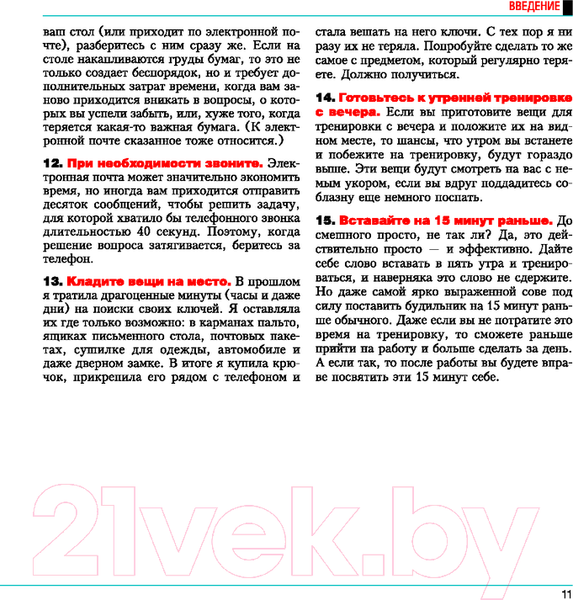 ВВЕДЕНИЕ

ваш стол (или приходит по электронной почте), разберитесь с ним сразу же. Если на столе накапливаются груды бумаг, то это не только создает беспорядок, но и требует дополнительных затрат времени, когда вам заново приходится вникать в вопросы, о которых вы успели забыть, или, хуже того, когда теряется какая-то важная бумага. (К электронной почте сказанное тоже относится.)

12. При необходимости звоните. Электронная почта может значительно экономить время, но иногда вам приходится отправить десяток сообщений, чтобы решить задачу, для которой хватило бы телефонного звонка длительностью 40 секунд. Поэтому, когда решение вопроса затягивается, беритесь за телефон.

13. Кладите вещи на место. В прошлом я тратила драгоценные минуты (часы и даже дни) на поиски своих ключей. Я оставляла их где только возможно: в карманах пальто, ящиках письменного стола, почтовых пакетах, сушилке для одежды, автомобиле и даже дверном замке. В итоге я купила крючок, прикрепила его рядом с телефоном и стала вешать на него ключи. С тех пор я ни разу их не теряла. Попробуйте сделать то же самое с предметом, который регулярно теряете. Должно получиться.

14. Готовьтесь к утренней тренировке с вечера. Если вы приготовите вещи для тренировки с вечера и положите их на видном месте, то шансы, что утром вы встанете и побежите на тренировку, будут гораздо выше. Эти вещи будут смотреть на вас с немым укором, если вы вдруг поддадитесь соблазну еще немного поспать.

15. Вставайте на 15 минут раньше. До смешного просто, не так ли? Да, это действительно просто — и эффективно. Дайте себе слово вставать в пять утра и тренироваться, и наверняка это слово не сдержите. Но даже самой ярко выраженной сове под силу поставить будильник на 15 минут раньше обычного. Даже если вы не потратите это время на тренировку, то сможете раньше прийти на работу и больше сделать за день. А если так, то после работы вы будете вправе посвятить эти 15 минут себе.

21vek.by

11